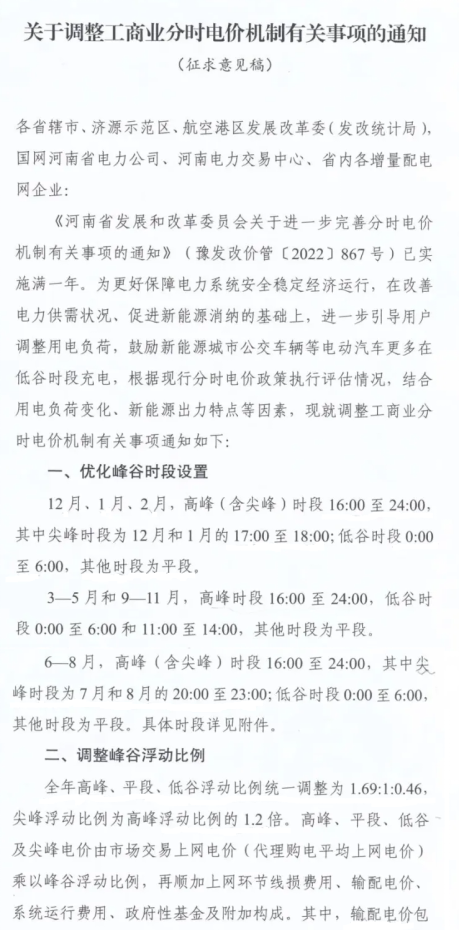 关于调整工商业分时电价机制有关事项的通知

（征求意见稿）

各省辖市、济源示范区、航空港区发展改革委（发改统计局），国网河南省电力公司、河南电力交易中心、省内各增量配电网企业：

《河南省发展和改革委员会关于进一步完善分时电价机制有关事项的通知》（豫发改价管〔2022〕867号）已实施满一年。为更好保障电力系统安全稳定经济运行，在改善电力供需状况、促进新能源消纳的基础上，进一步引导用户调整用电负荷，鼓励新能源城市公交车辆等电动汽车更多在低谷时段充电，根据现行分时电价政策执行评估情况，结合用电负荷变化、新能源出力特点等因素，现就调整工商业分时电价机制有关事项通知如下：

一、优化峰谷时段设置

12月、1月、2月，高峰（含尖峰）时段16:00至24:00，其中尖峰时段为12月和1月的17:00至18:00；低谷时段0:00至6:00，其他时段为平段。

3—5月和9—11月，高峰时段16:00至24:00，低谷时段0:00至6:00和11:00至14:00，其他时段为平段。

6—8月，高峰（含尖峰）时段16:00至24:00，其中尖峰时段为7月和8月的20:00至23:00；低谷时段0:00至6:00，其他时段为平段。具体时段详见附件。

二、调整峰谷浮动比例

全年高峰、平段、低谷浮动比例统一调整为1.69:1:0.46，尖峰浮动比例为高峰浮动比例的1.2倍。高峰、平段、低谷及尖峰电价由市场交易上网电价（代理购电平均上网电价）乘以峰谷浮动比例，再顺加上网环节线损费用、输配电价、系统运行费用、政府性基金及附加构成。其中，输配电价包